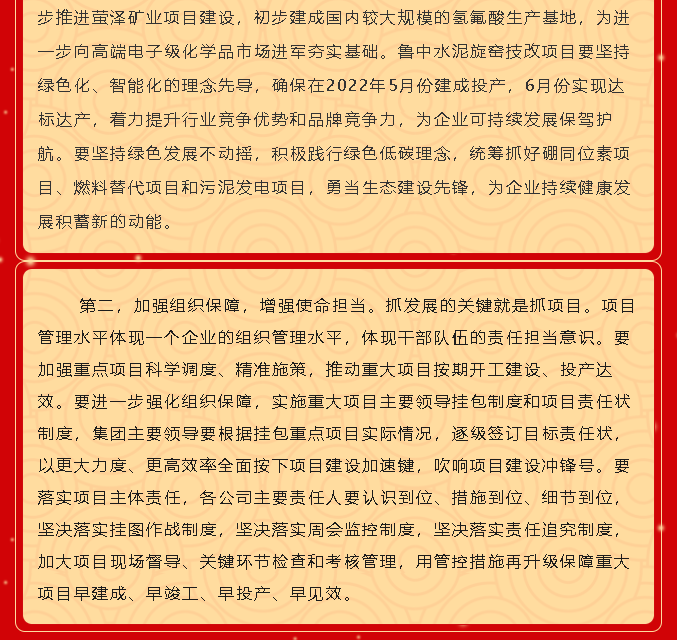 步推进萤泽矿业项目建设，初步建成国内较大规模的氢氟酸生产基地，为进一步向高端电子级化学品市场进军夯实基础。鲁中水泥旋窑技改项目要坚持绿色化、智能化的理念先导，确保在2022年5月份建成投产，6月份实现达标达产，着力提升行业竞争优势和品牌竞争力，为企业可持续发展保驾护航。要坚持绿色发展不动摇，积极践行绿色低碳理念，统筹抓好硼同位素项目、燃料替代项目和污泥发电项目，勇当生态建设先锋，为企业持续健康发展积蓄新的动能。

第二，加强组织保障，增强使命担当。抓发展的关键就是抓项目。项目管理水平体现一个企业的组织管理水平，体现干部队伍的责任担当意识。要加强重点项目科学调度、精准施策，推动重大项目按期开工建设、投产达效。要进一步强化组织保障，实施重大项目主要领导挂包制度和项目责任状制度，集团主要领导要根据挂包重点项目实际情况，逐级签订目标责任状，以更大力度、更高效率全面按下项目建设加速键，吹响项目建设冲锋号。要落实项目主体责任，各公司主要责任人要认识到位、措施到位、细节到位，坚决落实挂图作战制度，坚决落实周会监控制度，坚决落实责任追究制度，加大项目现场督导、关键环节检查和考核管理，用管控措施再升级保障重大项目早建成、早竣工、早投产、早见效。